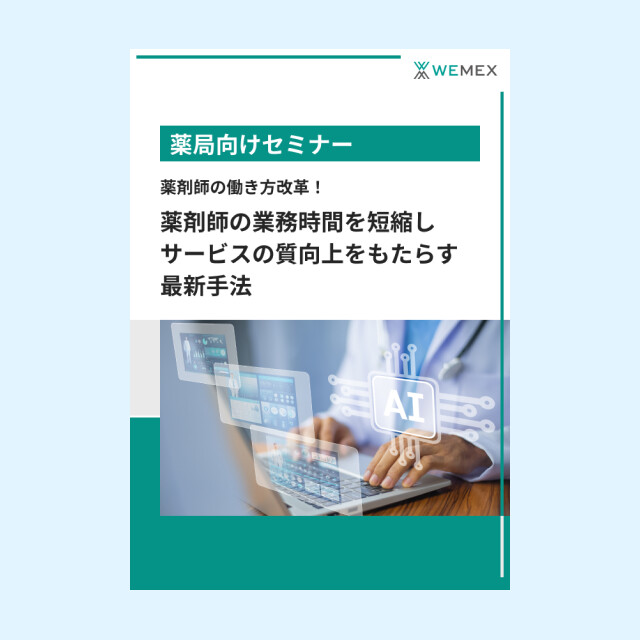 WEMEX

薬局向けセミナー

薬剤師の働き方改革！

薬剤師の業務時間を短縮し
サービスの質向上をもたらす
最新手法

AI